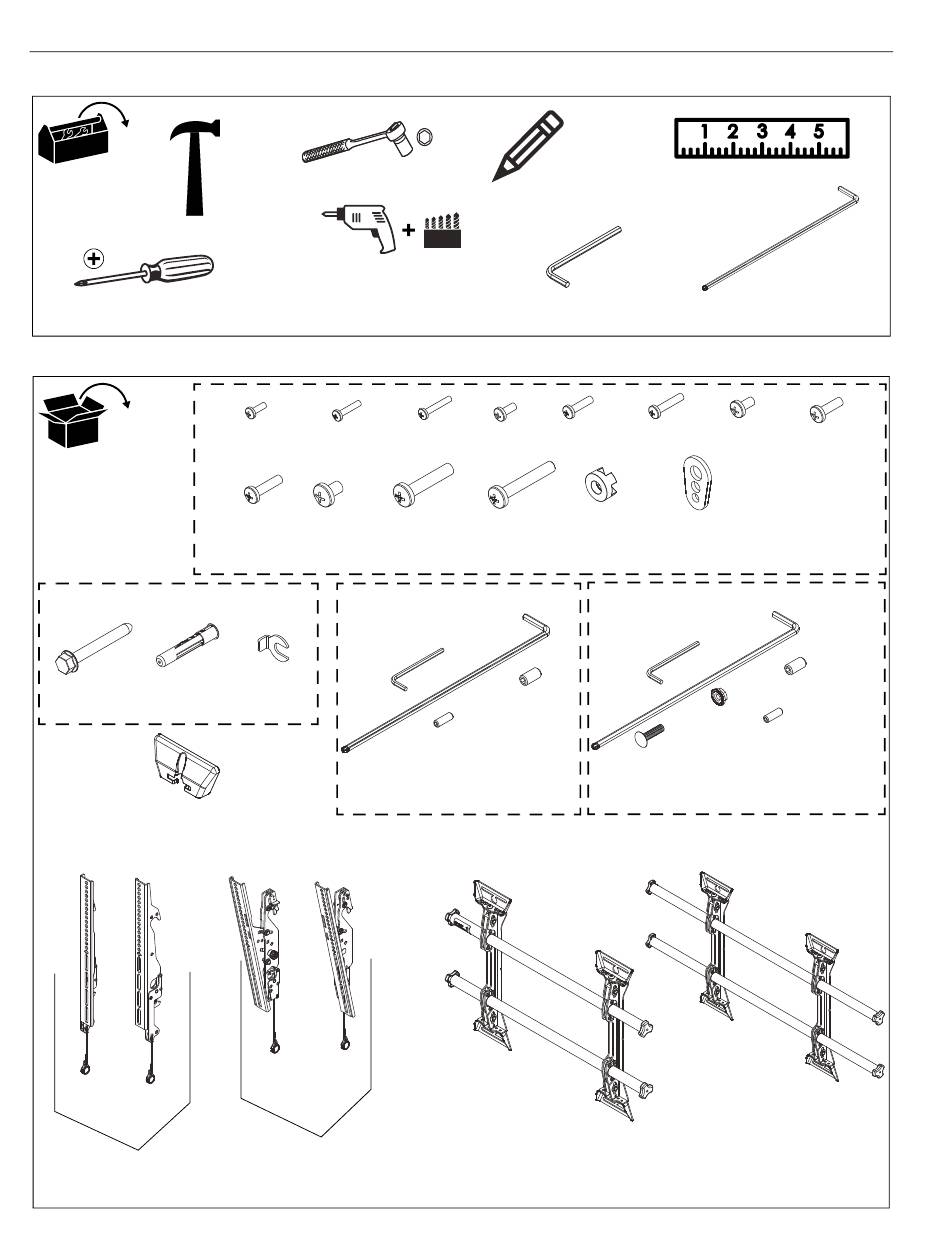 1 2 3 4 5